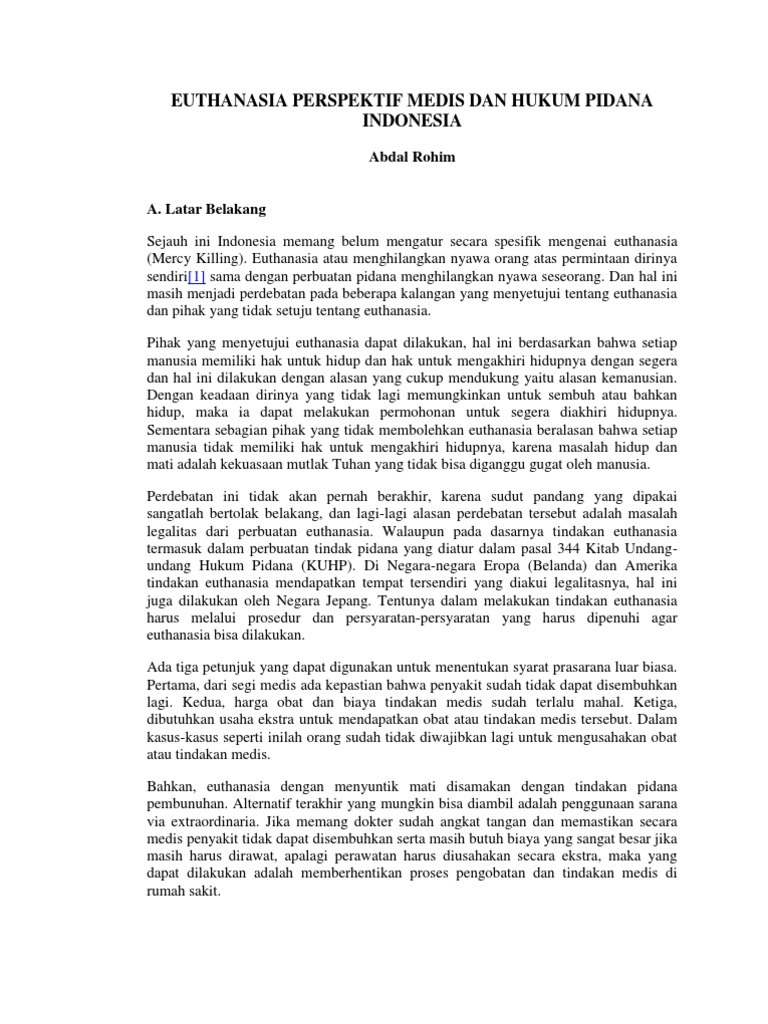 EUTHANASIA PERSPEKTIF MEDIS DAN HUKUM PIDANA INDONESIA

Abdal Rohim

A. Latar Belakang

Sejauh ini Indonesia memang belum mengatur secara spesifik mengenai euthanasia (Mercy Killing). Euthanasia atau menghilangkan nyawa orang atas permintaan dirinya sendiri[1] sama dengan perbuatan pidana menghilangkan nyawa seseorang. Dan hal ini masih menjadi perdebatan pada beberapa kalangan yang menyetujui tentang euthanasia dan pihak yang tidak setuju tentang euthanasia.

Pihak yang menyetujui euthanasia dapat dilakukan, hal ini berdasarkan bahwa setiap manusia memiliki hak untuk hidup dan hak untuk mengakhiri hidupnya dengan segera dan hal ini dilakukan dengan alasan yang cukup mendukung yaitu alasan kemanusian. Dengan keadaan dirinya yang tidak lagi memungkinkan untuk sembuh atau bahkan hidup, maka ia dapat melakukan permohonan untuk segera diakhiri hidupnya. Sementara sebagian pihak yang tidak membolehkan euthanasia beralasan bahwa setiap manusia tidak memiliki hak untuk mengakhiri hidupnya, karena masalah hidup dan mati adalah kekuasaan mutlak Tuhan yang tidak bisa diganggu gugat oleh manusia.

Perdebatan ini tidak akan pernah berakhir, karena sudut pandang yang dipakai sangatlah bertolak belakang, dan lagi-lagi alasan perdebatan tersebut adalah masalah legalitas dari perbuatan euthanasia. Walaupun pada dasarnya tindakan euthanasia termasuk dalam perbuatan tindak pidana yang diatur dalam pasal 344 Kitab Undang-undang Hukum Pidana (KUHP). Di Negara-negara Eropa (Belanda) dan Amerika tindakan euthanasia mendapatkan tempat tersendiri yang diakui legalitasnya, hal ini juga dilakukan oleh Negara Jepang. Tentunya dalam melakukan tindakan euthanasia harus melalui prosedur dan persyaratan-persyaratan yang harus dipenuhi agar euthanasia bisa dilakukan.

Ada tiga petunjuk yang dapat digunakan untuk menentukan syarat prasarana luar biasa. Pertama, dari segi medis ada kepastian bahwa penyakit sudah tidak dapat disembuhkan lagi. Kedua, harga obat dan biaya tindakan medis sudah terlalu mahal. Ketiga, dibutuhkan usaha ekstra untuk mendapatkan obat atau tindakan medis tersebut. Dalam kasus-kasus seperti inilah orang sudah tidak diwajibkan lagi untuk mengusahakan obat atau tindakan medis.

Bahkan, euthanasia dengan menyuntik mati disamakan dengan tindakan pidana pembunuhan. Alternatif terakhir yang mungkin bisa diambil adalah penggunaan sarana via extraordinaria. Jika memang dokter sudah angkat tangan dan memastikan secara medis penyakit tidak dapat disembuhkan serta masih butuh biaya yang sangat besar jika masih harus dirawat, apalagi perawatan harus diusahakan secara ekstra, maka yang dapat dilakukan adalah memberhentikan proses pengobatan dan tindakan medis di rumah sakit.